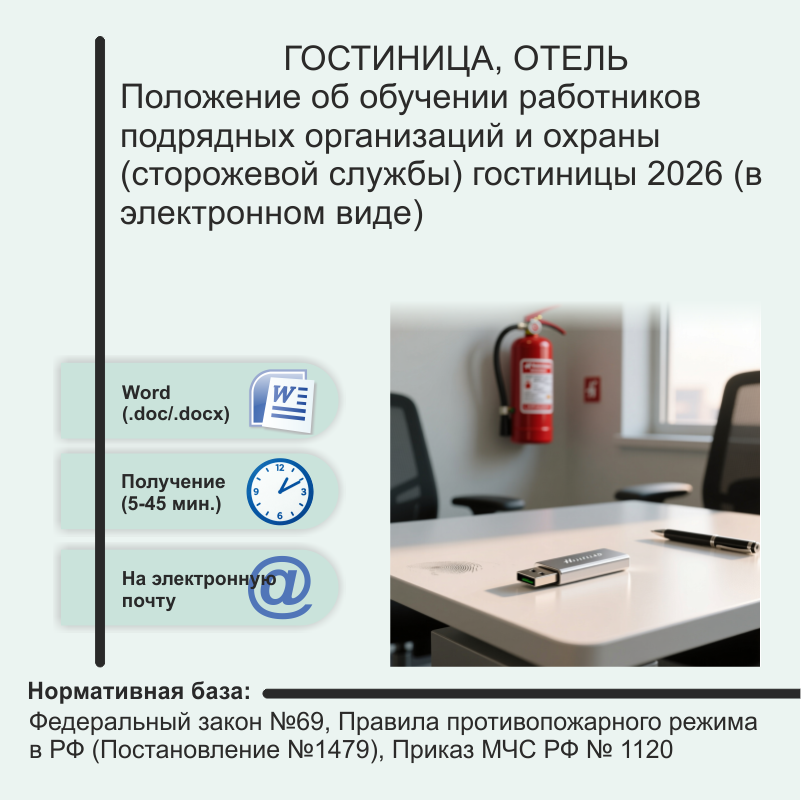 ГОСТИНИЦА, ОТЕЛЬ

Положение об обучении работников подрядных организаций и охраны (сторожевой службы) гостиницы 2026 (в электронном виде)

Word
(.doc/.docx)

Получение
(5-45 мин.)

На электронную
почту

Нормативная база:

Федеральный закон №69, Правила противопожарного режима в РФ (Постановление №1479), Приказ МЧС РФ № 1120